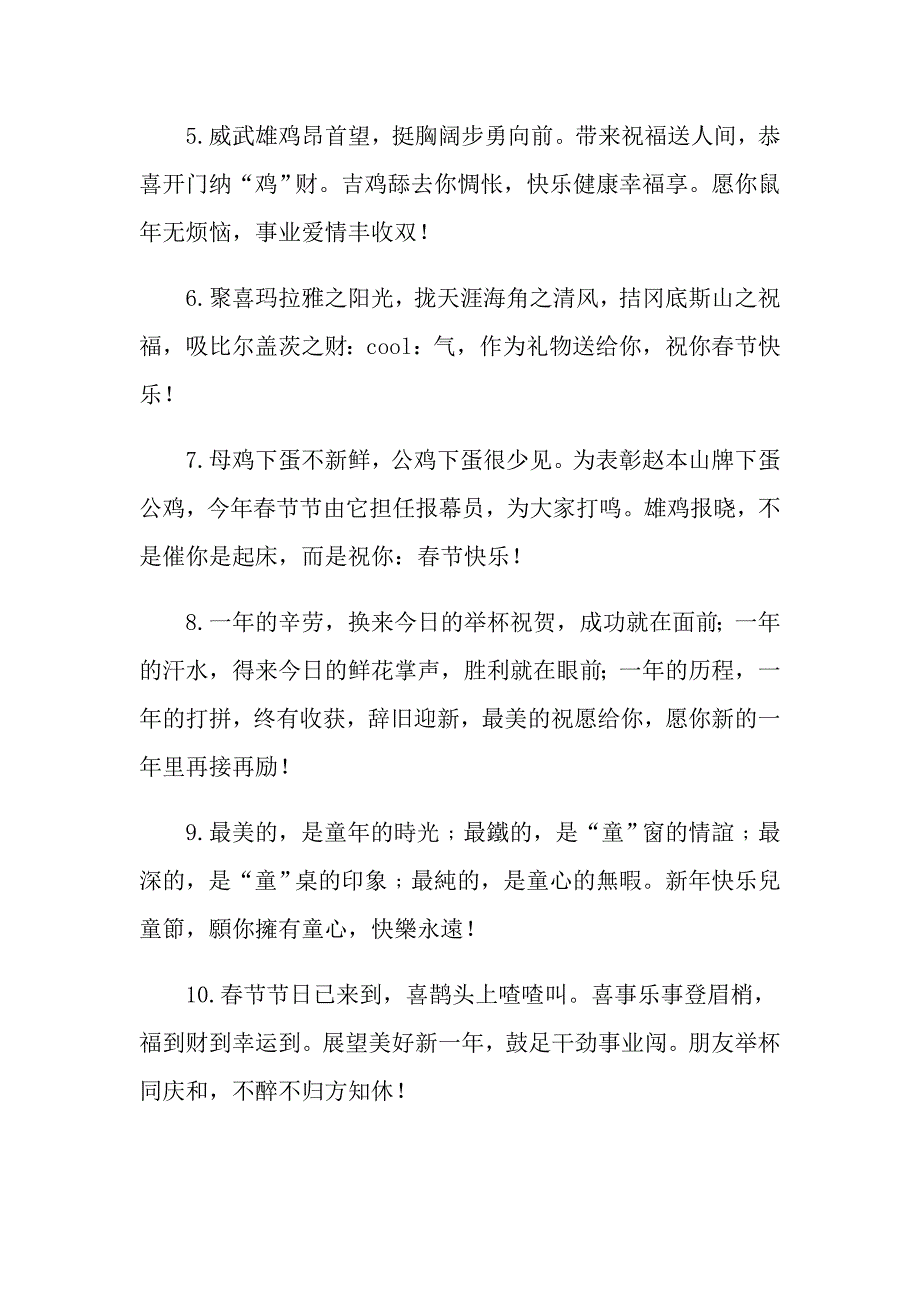 5.威武雄鸡昂首望，挺胸阔步勇向前。带来祝福送人间，恭喜开门纳“鸡”财。吉鸡舔去你惆怅，快乐健康幸福享。愿你鼠年无烦恼，事业爱情丰收双！

6.聚喜玛拉雅之阳光，拢天涯海角之清风，拮冈底斯山之祝福，吸比尔盖茨之财：cool：气，作为礼物送给你，祝你春节快乐！

7.母鸡下蛋不新鲜，公鸡下蛋很少见。为表彰赵本山牌下蛋公鸡，今年春节节由它担任报幕员，为大家打鸣。雄鸡报晓，不是催你是起床，而是祝你：春节快乐！

8.一年的辛劳，换来今日的举杯祝贺，成功就在面前;一年的汗水，得来今日的鲜花掌声，胜利就在眼前;一年的历程，一年的打拼，终有收获，辞旧迎新，最美的祝愿给你，愿你新的一年里再接再励！

9.最美的，是童年的時光；最鐵的，是“童”窗的情誼；最深的，是“童”桌的印象；最純的，是童心的無暇。新年快乐兒童節，願你擁有童心，快樂永遠！

10.春节节日已来到，喜鹊头上喳喳叫。喜事乐事登眉梢，福到财到幸运到。展望美好新一年，鼓足干劲事业闯。朋友举杯同庆和，不醉不归方知休！